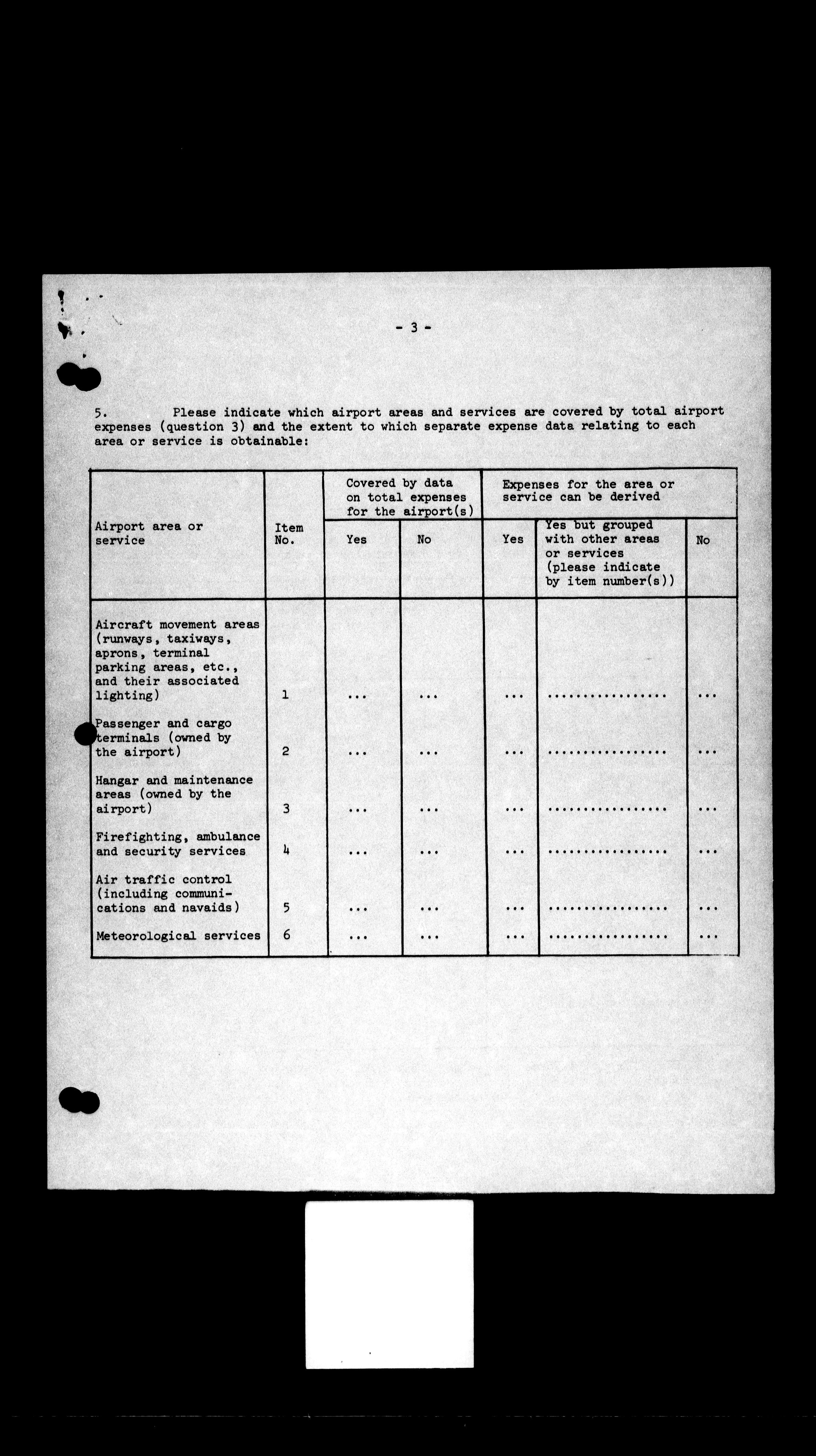 - 3 -

5. Please indicate which airport areas and services are covered by total airport expenses (question 3) and the extent to which separate expense data relating to each area or service is obtainable:

| Airport area or service | Item No. | Covered by data on total expenses for the airport(s): Yes | Covered by data on total expenses for the airport(s): No | Expenses for the area or service can be derived: Yes | Expenses for the area or service can be derived: Yes but grouped with other areas or services (please indicate by item number(s)) | Expenses for the area or service can be derived: No |
|---|---|---|---|---|---|---|
| Aircraft movement areas (runways, taxiways, aprons, terminal parking areas, etc., and their associated lighting) | 1 | ... | ... | ... | ................. | ... |
| Passenger and cargo terminals (owned by the airport) | 2 | ... | ... | ... | ................. | ... |
| Hangar and maintenance areas (owned by the airport) | 3 | ... | ... | ... | ................. | ... |
| Firefighting, ambulance and security services | 4 | ... | ... | ... | ................. | ... |
| Air traffic control (including communications and navaids) | 5 | ... | ... | ... | ................. | ... |
| Meteorological services | 6 | ... | ... | ... | ................. | ... |